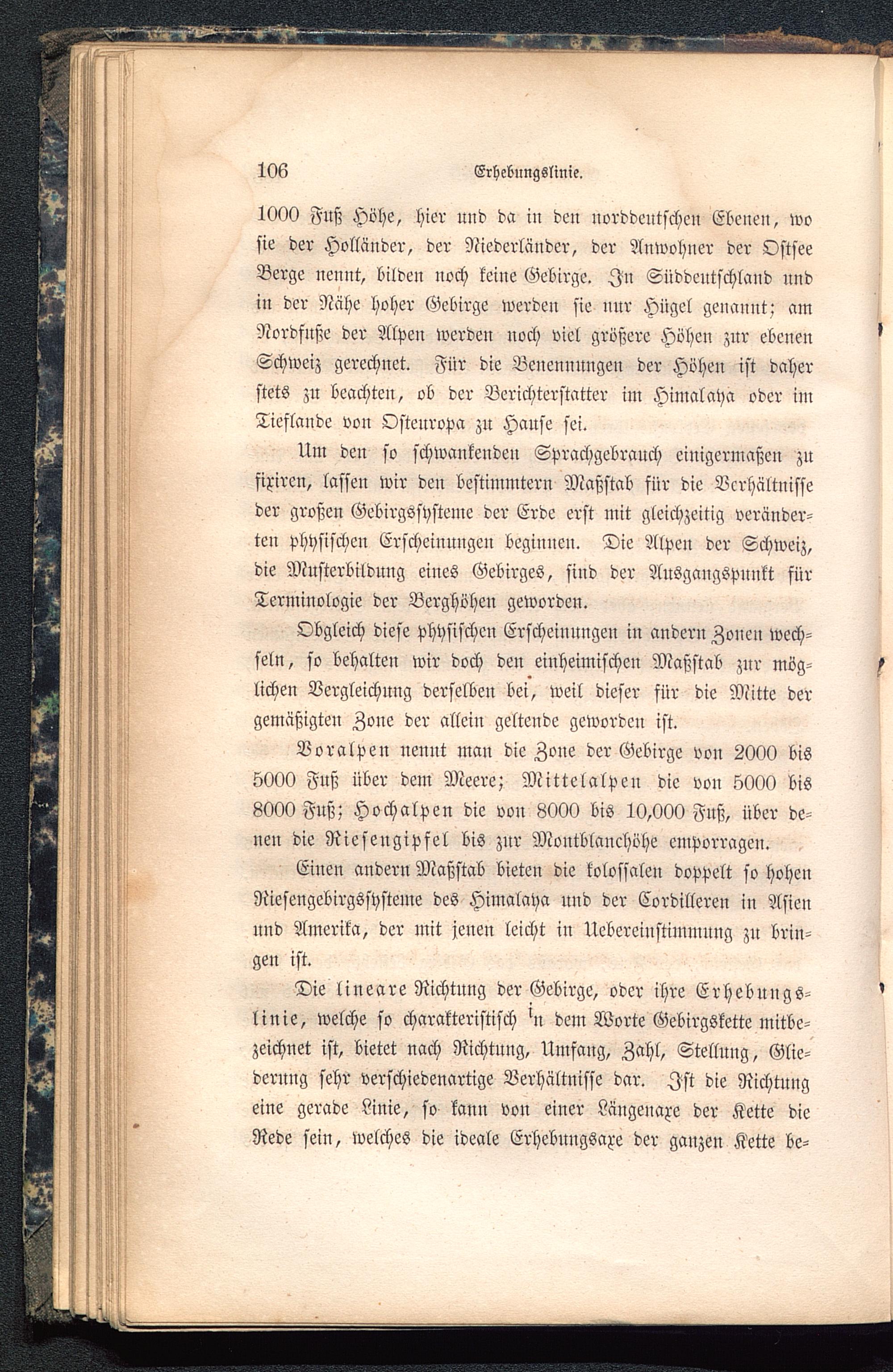 106 Erhebungslinie.

1000 Fuß Höhe, hier und da in den norddeutschen Ebenen, wo sie der Holländer, der Niederländer, der Anwohner der Ostsee Berge nennt, bilden noch keine Gebirge. In Süddeutschland und in der Nähe hoher Gebirge werden sie nur Hügel genannt; am Nordfuße der Alpen werden noch viel größere Höhen zur ebenen Schweiz gerechnet. Für die Benennungen der Höhen ist daher stets zu beachten, ob der Berichterstatter im Himalaya oder im Tieflande von Osteuropa zu Hause sei.

Um den so schwankenden Sprachgebrauch einigermaßen zu fixiren, lassen wir den bestimmtern Maßstab für die Verhältnisse der großen Gebirgssysteme der Erde erst mit gleichzeitig veränderten physischen Erscheinungen beginnen. Die Alpen der Schweiz, die Musterbildung eines Gebirges, sind der Ausgangspunkt für Terminologie der Berghöhen geworden.

Obgleich diese physischen Erscheinungen in andern Zonen wechseln, so behalten wir doch den einheimischen Maßstab zur möglichen Vergleichung derselben bei, weil dieser für die Mitte der gemäßigten Zone der allein geltende geworden ist.

Voralpen nennt man die Zone der Gebirge von 2000 bis 5000 Fuß über dem Meere; Mittelalpen die von 5000 bis 8000 Fuß; Hochalpen die von 8000 bis 10,000 Fuß, über denen die Riesengipfel bis zur Montblanchöhe emporragen.

Einen andern Maßstab bieten die kolossalen doppelt so hohen Riesengebirgssysteme des Himalaya und der Cordilleren in Asien und Amerika, der mit jenen leicht in Uebereinstimmung zu bringen ist.

Die lineare Richtung der Gebirge, oder ihre Erhebungslinie, welche so charakteristisch in dem Worte Gebirgskette mitbezeichnet ist, bietet nach Richtung, Umfang, Zahl, Stellung, Gliederung sehr verschiedenartige Verhältnisse dar. Ist die Richtung eine gerade Linie, so kann von einer Längenaxe der Kette die Rede sein, welches die ideale Erhebungsaxe der ganzen Kette be=